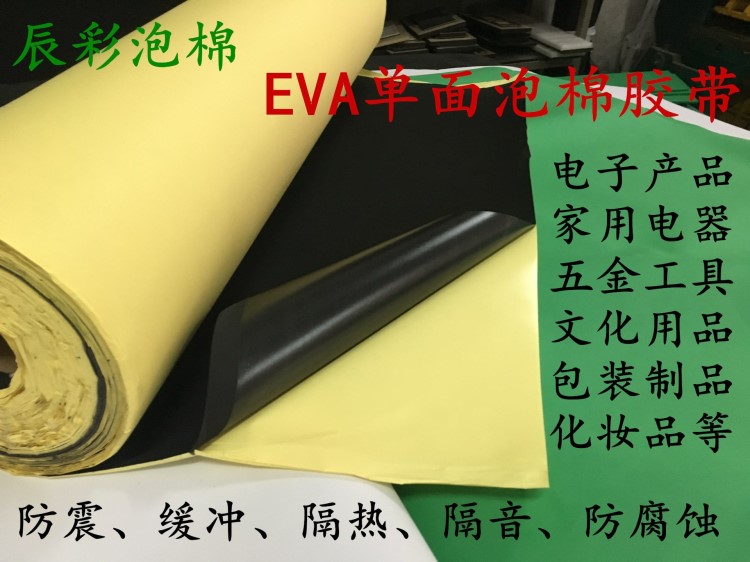 辰彩泡棉

EVA单面泡棉胶带

电子产品
家用电器
五金工具
文化用品
包装制品
化妆品等

防震、缓冲、隔热、隔音、防腐蚀